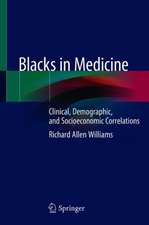 Blacks in Medicine

Clinical, Demographic, and Socioeconomic Correlations

Richard Allen Williams

Springer